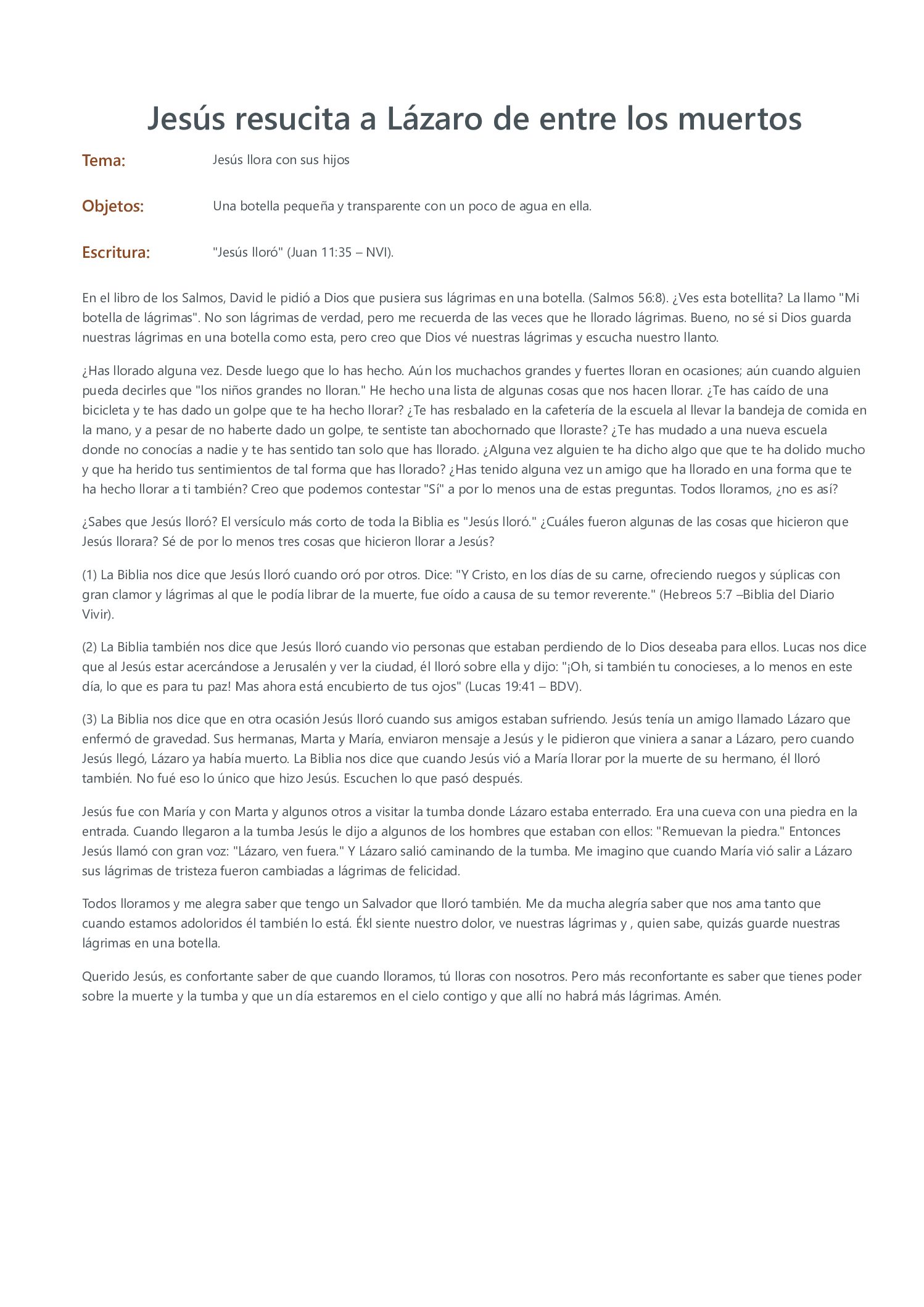 Jesús resucita a Lázaro de entre los muertos

Tema: Jesús llora con sus hijos

Objetos: Una botella pequeña y transparente con un poco de agua en ella.

Escritura: "Jesús lloró" (Juan 11:35 – NVI).

En el libro de los Salmos, David le pidió a Dios que pusiera sus lágrimas en una botella. (Salmos 56:8). ¿Ves esta botellita? La llamo "Mi botella de lágrimas". No son lágrimas de verdad, pero me recuerda de las veces que he llorado lágrimas. Bueno, no sé si Dios guarda nuestras lágrimas en una botella como esta, pero creo que Dios vé nuestras lágrimas y escucha nuestro llanto.

¿Has llorado alguna vez. Desde luego que lo has hecho. Aún los muchachos grandes y fuertes lloran en ocasiones; aún cuando alguien pueda decirles que "los niños grandes no lloran." He hecho una lista de algunas cosas que nos hacen llorar. ¿Te has caído de una bicicleta y te has dado un golpe que te ha hecho llorar? ¿Te has resbalado en la cafetería de la escuela al llevar la bandeja de comida en la mano, y a pesar de no haberte dado un golpe, te sentiste tan abochornado que lloraste? ¿Te has mudado a una nueva escuela donde no conocías a nadie y te has sentido tan solo que has llorado. ¿Alguna vez alguien te ha dicho algo que que te ha dolido mucho y que ha herido tus sentimientos de tal forma que has llorado? ¿Has tenido alguna vez un amigo que ha llorado en una forma que te ha hecho llorar a ti también? Creo que podemos contestar "Sí" a por lo menos una de estas preguntas. Todos lloramos, ¿no es así?

¿Sabes que Jesús lloró? El versículo más corto de toda la Biblia es "Jesús lloró." ¿Cuáles fueron algunas de las cosas que hicieron que Jesús llorara? Sé de por lo menos tres cosas que hicieron llorar a Jesús?

(1) La Biblia nos dice que Jesús lloró cuando oró por otros. Dice: "Y Cristo, en los días de su carne, ofreciendo ruegos y súplicas con gran clamor y lágrimas al que le podía librar de la muerte, fue oído a causa de su temor reverente." (Hebreos 5:7 –Biblia del Diario Vivir).

(2) La Biblia también nos dice que Jesús lloró cuando vio personas que estaban perdiendo de lo Dios deseaba para ellos. Lucas nos dice que al Jesús estar acercándose a Jerusalén y ver la ciudad, él lloró sobre ella y dijo: "¡Oh, si también tu conocieses, a lo menos en este día, lo que es para tu paz! Mas ahora está encubierto de tus ojos" (Lucas 19:41 – BDV).

(3) La Biblia nos dice que en otra ocasión Jesús lloró cuando sus amigos estaban sufriendo. Jesús tenía un amigo llamado Lázaro que enfermó de gravedad. Sus hermanas, Marta y María, enviaron mensaje a Jesús y le pidieron que viniera a sanar a Lázaro, pero cuando Jesús llegó, Lázaro ya había muerto. La Biblia nos dice que cuando Jesús vió a María llorar por la muerte de su hermano, él lloró también. No fué eso lo único que hizo Jesús. Escuchen lo que pasó después.

Jesús fue con María y con Marta y algunos otros a visitar la tumba donde Lázaro estaba enterrado. Era una cueva con una piedra en la entrada. Cuando llegaron a la tumba Jesús le dijo a algunos de los hombres que estaban con ellos: "Remuevan la piedra." Entonces Jesús llamó con gran voz: "Lázaro, ven fuera." Y Lázaro salió caminando de la tumba. Me imagino que cuando María vió salir a Lázaro sus lágrimas de tristeza fueron cambiadas a lágrimas de felicidad.

Todos lloramos y me alegra saber que tengo un Salvador que lloró también. Me da mucha alegría saber que nos ama tanto que cuando estamos adoloridos él también lo está. Ékl siente nuestro dolor, ve nuestras lágrimas y , quien sabe, quizás guarde nuestras lágrimas en una botella.

Querido Jesús, es confortante saber de que cuando lloramos, tú lloras con nosotros. Pero más reconfortante es saber que tienes poder sobre la muerte y la tumba y que un día estaremos en el cielo contigo y que allí no habrá más lágrimas. Amén.